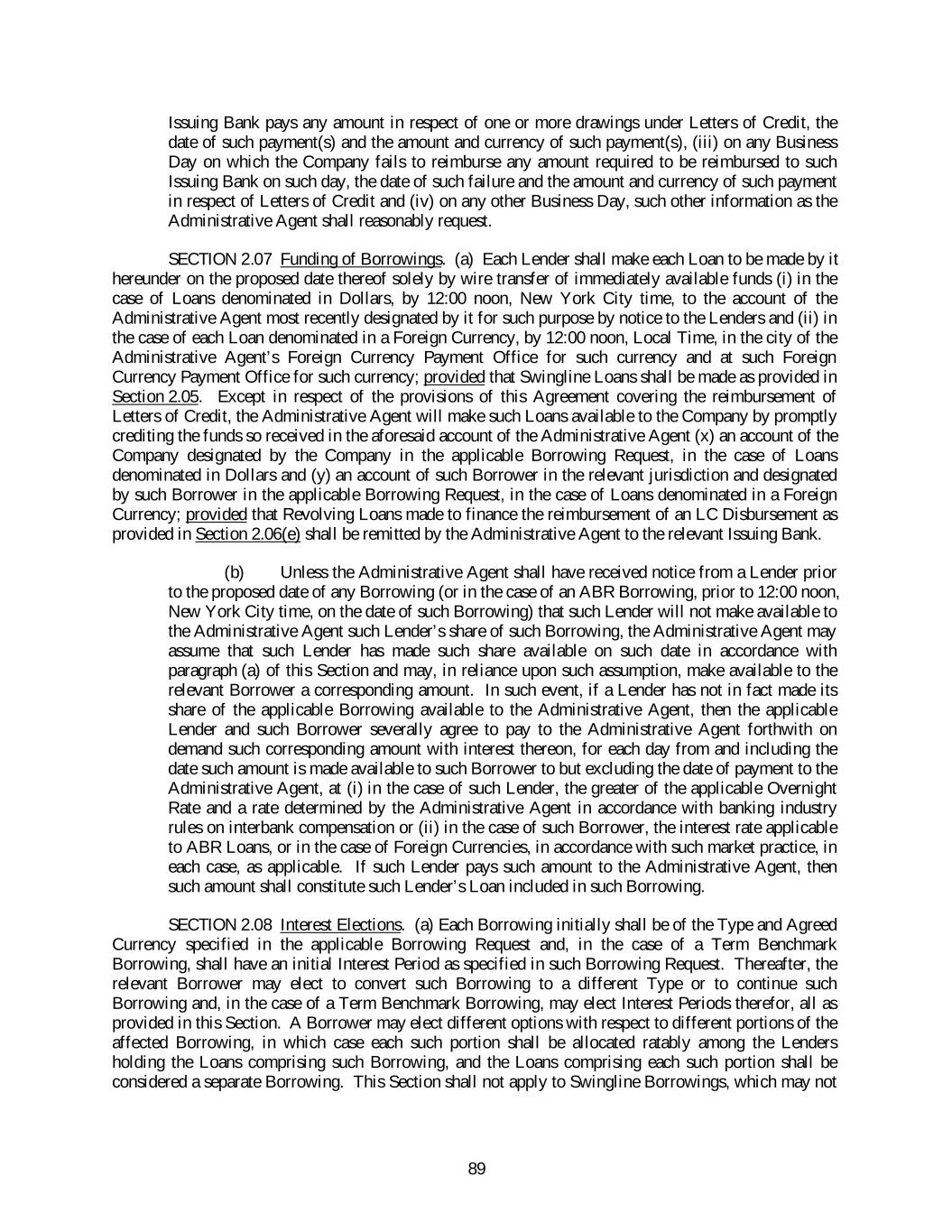 Issuing Bank pays any amount in respect of one or more drawings under Letters of Credit, the date of such payment(s) and the amount and currency of such payment(s), (iii) on any Business Day on which the Company fails to reimburse any amount required to be reimbursed to such Issuing Bank on such day, the date of such failure and the amount and currency of such payment in respect of Letters of Credit and (iv) on any other Business Day, such other information as the Administrative Agent shall reasonably request.

SECTION 2.07 Funding of Borrowings. (a) Each Lender shall make each Loan to be made by it hereunder on the proposed date thereof solely by wire transfer of immediately available funds (i) in the case of Loans denominated in Dollars, by 12:00 noon, New York City time, to the account of the Administrative Agent most recently designated by it for such purpose by notice to the Lenders and (ii) in the case of each Loan denominated in a Foreign Currency, by 12:00 noon, Local Time, in the city of the Administrative Agent's Foreign Currency Payment Office for such currency and at such Foreign Currency Payment Office for such currency; provided that Swingline Loans shall be made as provided in Section 2.05. Except in respect of the provisions of this Agreement covering the reimbursement of Letters of Credit, the Administrative Agent will make such Loans available to the Company by promptly crediting the funds so received in the aforesaid account of the Administrative Agent (x) an account of the Company designated by the Company in the applicable Borrowing Request, in the case of Loans denominated in Dollars and (y) an account of such Borrower in the relevant jurisdiction and designated by such Borrower in the applicable Borrowing Request, in the case of Loans denominated in a Foreign Currency; provided that Revolving Loans made to finance the reimbursement of an LC Disbursement as provided in Section 2.06(e) shall be remitted by the Administrative Agent to the relevant Issuing Bank.

(b) Unless the Administrative Agent shall have received notice from a Lender prior to the proposed date of any Borrowing (or in the case of an ABR Borrowing, prior to 12:00 noon, New York City time, on the date of such Borrowing) that such Lender will not make available to the Administrative Agent such Lender's share of such Borrowing, the Administrative Agent may assume that such Lender has made such share available on such date in accordance with paragraph (a) of this Section and may, in reliance upon such assumption, make available to the relevant Borrower a corresponding amount. In such event, if a Lender has not in fact made its share of the applicable Borrowing available to the Administrative Agent, then the applicable Lender and such Borrower severally agree to pay to the Administrative Agent forthwith on demand such corresponding amount with interest thereon, for each day from and including the date such amount is made available to such Borrower to but excluding the date of payment to the Administrative Agent, at (i) in the case of such Lender, the greater of the applicable Overnight Rate and a rate determined by the Administrative Agent in accordance with banking industry rules on interbank compensation or (ii) in the case of such Borrower, the interest rate applicable to ABR Loans, or in the case of Foreign Currencies, in accordance with such market practice, in each case, as applicable. If such Lender pays such amount to the Administrative Agent, then such amount shall constitute such Lender's Loan included in such Borrowing.

SECTION 2.08 Interest Elections. (a) Each Borrowing initially shall be of the Type and Agreed Currency specified in the applicable Borrowing Request and, in the case of a Term Benchmark Borrowing, shall have an initial Interest Period as specified in such Borrowing Request. Thereafter, the relevant Borrower may elect to convert such Borrowing to a different Type or to continue such Borrowing and, in the case of a Term Benchmark Borrowing, may elect Interest Periods therefor, all as provided in this Section. A Borrower may elect different options with respect to different portions of the affected Borrowing, in which case each such portion shall be allocated ratably among the Lenders holding the Loans comprising such Borrowing, and the Loans comprising each such portion shall be considered a separate Borrowing. This Section shall not apply to Swingline Borrowings, which may not

89